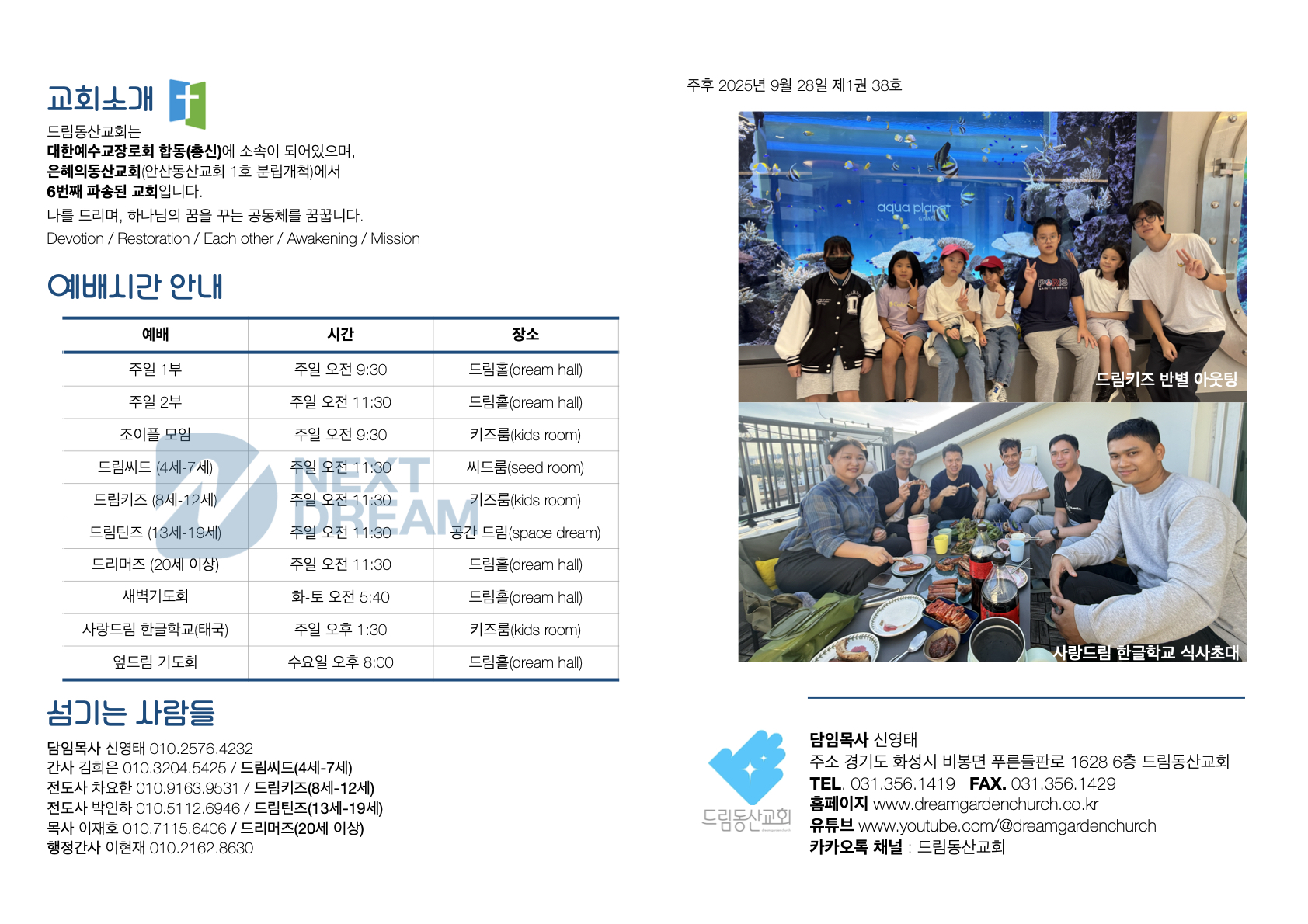 교회소개

드림동산교회는
대한예수교장로회 합동(총신)에 소속이 되어있으며,
은혜의동산교회(안산동산교회 1호 분립개척)에서
6번째 파송된 교회입니다.
나를 드리며, 하나님의 꿈을 꾸는 공동체를 꿈꿉니다.
Devotion / Restoration / Each other / Awakening / Mission

예배시간 안내

| 예배 | 시간 | 장소 |
|---|---|---|
| 주일 1부 | 주일 오전 9:30 | 드림홀(dream hall) |
| 주일 2부 | 주일 오전 11:30 | 드림홀(dream hall) |
| 조이플 모임 | 주일 오전 9:30 | 키즈룸(kids room) |
| 드림씨드 (4세-7세) | 주일 오전 11:30 | 씨드룸(seed room) |
| 드림키즈 (8세-12세) | 주일 오전 11:30 | 키즈룸(kids room) |
| 드림틴즈 (13세-19세) | 주일 오전 11:30 | 공간 드림(space dream) |
| 드리머즈 (20세 이상) | 주일 오전 11:30 | 드림홀(dream hall) |
| 새벽기도회 | 화-토 오전 5:40 | 드림홀(dream hall) |
| 사랑드림 한글학교(태국) | 주일 오후 1:30 | 키즈룸(kids room) |
| 엎드림 기도회 | 수요일 오후 8:00 | 드림홀(dream hall) |

섬기는 사람들

담임목사 신영태 010.2576.4232
간사 김희은 010.3204.5425 / 드림씨드(4세-7세)
전도사 차요한 010.9163.9531 / 드림키즈(8세-12세)
전도사 박인하 010.5112.6946 / 드림틴즈(13세-19세)
목사 이재호 010.7115.6406 / 드리머즈(20세 이상)
행정간사 이현재 010.2162.8630

주후 2025년 9월 28일 제1권 38호

aqua planet

드림키즈 반별 아웃팅

사랑드림 한글학교 식사초대

드림동산교회

담임목사 신영태
주소 경기도 화성시 비봉면 푸른들판로 1628 6층 드림동산교회
TEL. 031.356.1419 FAX. 031.356.1429
홈페이지 www.dreamgardenchurch.co.kr
유튜브 www.youtube.com/@dreamgardenchurch
카카오톡 채널 : 드림동산교회

NEXT DREAM